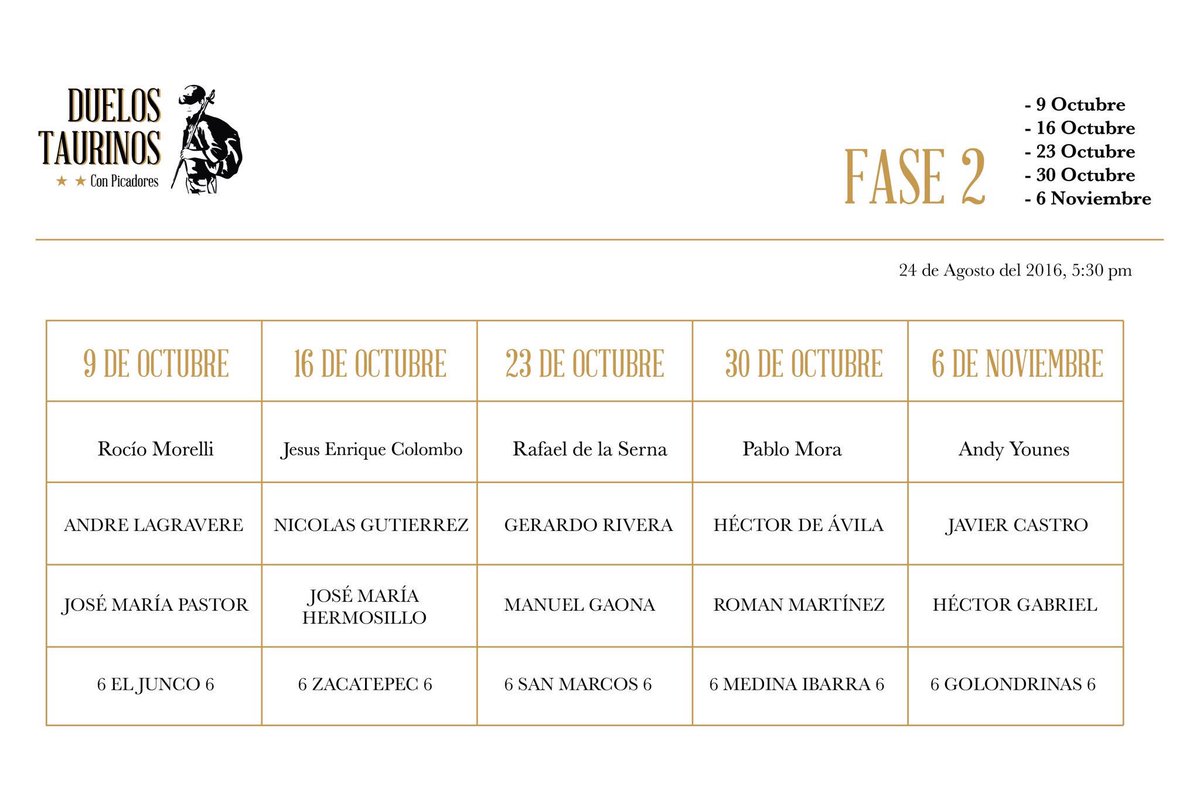 DUELOS TAURINOS
★ ★ Con Picadores

FASE 2

- 9 Octubre
- 16 Octubre
- 23 Octubre
- 30 Octubre
- 6 Noviembre

24 de Agosto del 2016, 5:30 pm

| 9 DE OCTUBRE | 16 DE OCTUBRE | 23 DE OCTUBRE | 30 DE OCTUBRE | 6 DE NOVIEMBRE |
|---|---|---|---|---|
| Rocío Morelli | Jesus Enrique Colombo | Rafael de la Serna | Pablo Mora | Andy Younes |
| ANDRE LAGRAVERE | NICOLAS GUTIERREZ | GERARDO RIVERA | HÉCTOR DE ÁVILA | JAVIER CASTRO |
| JOSÉ MARÍA PASTOR | JOSÉ MARÍA HERMOSILLO | MANUEL GAONA | ROMAN MARTÍNEZ | HÉCTOR GABRIEL |
| 6 EL JUNCO 6 | 6 ZACATEPEC 6 | 6 SAN MARCOS 6 | 6 MEDINA IBARRA 6 | 6 GOLONDRINAS 6 |